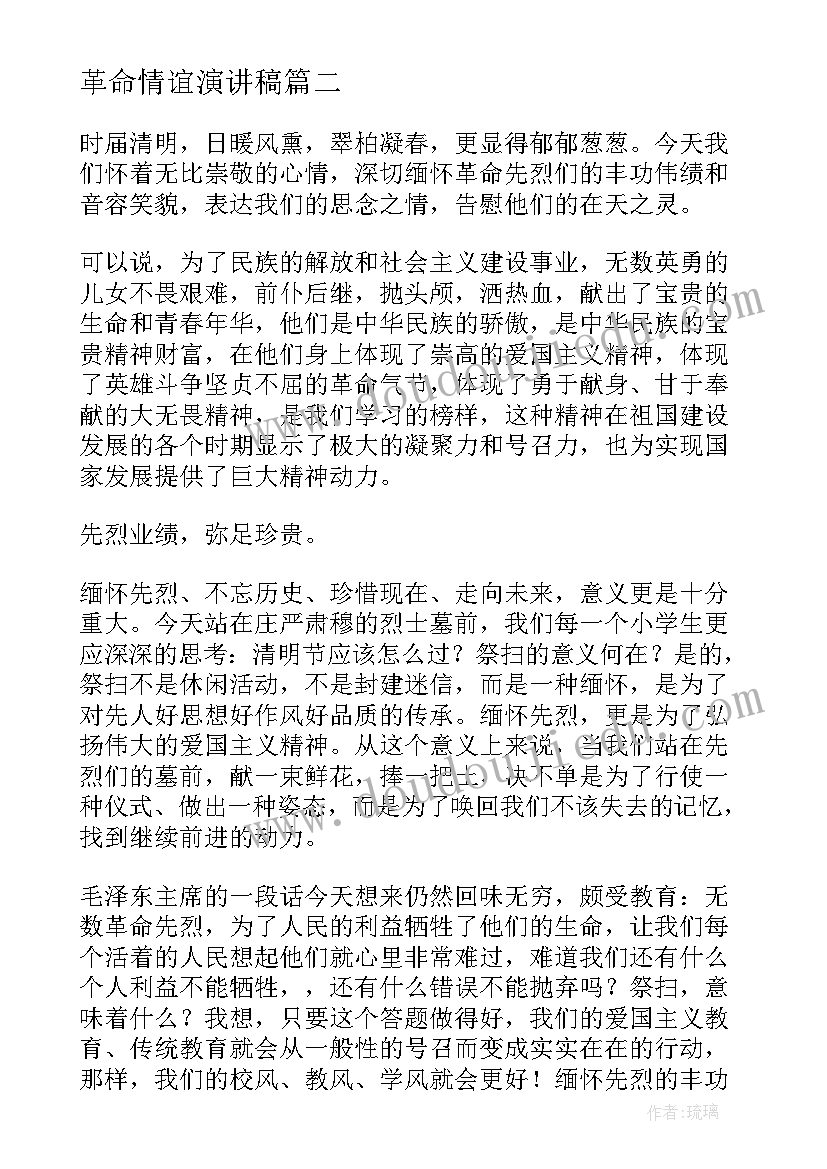 革命情谊演讲稿篇二

时届清明，日暖风熏，翠柏凝春，更显得郁郁葱葱。今天我们怀着无比崇敬的心情，深切缅怀革命先烈们的丰功伟绩和音容笑貌，表达我们的思念之情，告慰他们的在天之灵。

可以说，为了民族的解放和社会主义建设事业，无数英勇的儿女不畏艰难，前仆后继，抛头颅，洒热血，献出了宝贵的生命和青春年华，他们是中华民族的骄傲，是中华民族的宝贵精神财富，在他们身上体现了崇高的爱国主义精神，体现了英雄斗争坚贞不屈的革命气节，体现了勇于献身、甘于奉献的大无畏精神，是我们学习的榜样，这种精神在祖国建设发展的各个时期显示了极大的凝聚力和号召力，也为实现国家发展提供了巨大精神动力。

先烈业绩，弥足珍贵。

缅怀先烈、不忘历史、珍惜现在、走向未来，意义更是十分重大。今天站在庄严肃穆的烈士墓前，我们每一个小学生更应深深的思考：清明节应该怎么过？祭扫的意义何在？是的，祭扫不是休闲活动，不是封建迷信，而是一种缅怀，是为了对先人好思想好作风好品质的传承。缅怀先烈，更是为了弘扬伟大的爱国主义精神。从这个意义上来说，当我们站在先烈们的墓前，献一束鲜花，捧一把土，决不单是为了行使一种仪式、做出一种姿态，而是为了唤回我们不该失去的记忆，找到继续前进的动力。

毛泽东主席的一段话今天想来仍然回味无穷，颇受教育：无数革命先烈，为了人民的利益牺牲了他们的生命，让我们每个活着的人民想起他们就心里非常难过，难道我们还有什么个人利益不能牺牲，，还有什么错误不能抛弃吗？祭扫，意味着什么？我想，只要这个答题做得好，我们的爱国主义教育、传统教育就会从一般性的号召而变成实实在在的行动，那样，我们的校风、教风、学风就会更好！缅怀先烈的丰功

作者：琉璃